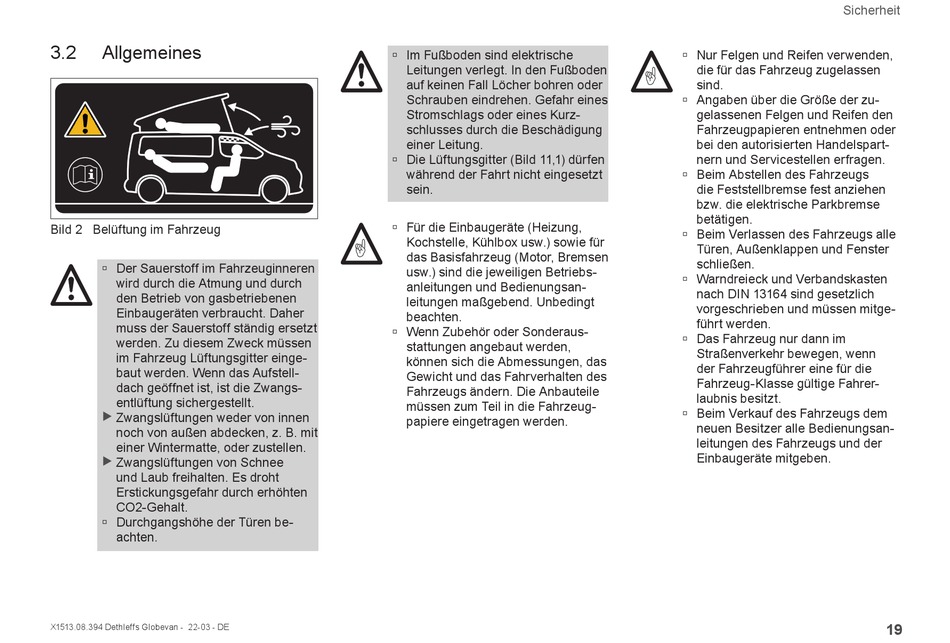 Sicherheit

3.2 Allgemeines

Bild 2 Belüftung im Fahrzeug

▫ Der Sauerstoff im Fahrzeuginneren wird durch die Atmung und durch den Betrieb von gasbetriebenen Einbaugeräten verbraucht. Daher muss der Sauerstoff ständig ersetzt werden. Zu diesem Zweck müssen im Fahrzeug Lüftungsgitter eingebaut werden. Wenn das Aufstelldach geöffnet ist, ist die Zwangsentlüftung sichergestellt.
▶ Zwangslüftungen weder von innen noch von außen abdecken, z. B. mit einer Wintermatte, oder zustellen.
▶ Zwangslüftungen von Schnee und Laub freihalten. Es droht Erstickungsgefahr durch erhöhten CO2-Gehalt.
▫ Durchgangshöhe der Türen beachten.

▫ Im Fußboden sind elektrische Leitungen verlegt. In den Fußboden auf keinen Fall Löcher bohren oder Schrauben eindrehen. Gefahr eines Stromschlags oder eines Kurzschlusses durch die Beschädigung einer Leitung.
▫ Die Lüftungsgitter (Bild 11,1) dürfen während der Fahrt nicht eingesetzt sein.

▫ Für die Einbaugeräte (Heizung, Kochstelle, Kühlbox usw.) sowie für das Basisfahrzeug (Motor, Bremsen usw.) sind die jeweiligen Betriebsanleitungen und Bedienungsanleitungen maßgebend. Unbedingt beachten.
▫ Wenn Zubehör oder Sonderausstattungen angebaut werden, können sich die Abmessungen, das Gewicht und das Fahrverhalten des Fahrzeugs ändern. Die Anbauteile müssen zum Teil in die Fahrzeugpapiere eingetragen werden.

▫ Nur Felgen und Reifen verwenden, die für das Fahrzeug zugelassen sind.
▫ Angaben über die Größe der zugelassenen Felgen und Reifen den Fahrzeugpapieren entnehmen oder bei den autorisierten Handelspartnern und Servicestellen erfragen.
▫ Beim Abstellen des Fahrzeugs die Feststellbremse fest anziehen bzw. die elektrische Parkbremse betätigen.
▫ Beim Verlassen des Fahrzeugs alle Türen, Außenklappen und Fenster schließen.
▫ Warndreieck und Verbandskasten nach DIN 13164 sind gesetzlich vorgeschrieben und müssen mitgeführt werden.
▫ Das Fahrzeug nur dann im Straßenverkehr bewegen, wenn der Fahrzeugführer eine für die Fahrzeug-Klasse gültige Fahrerlaubnis besitzt.
▫ Beim Verkauf des Fahrzeugs dem neuen Besitzer alle Bedienungsanleitungen des Fahrzeugs und der Einbaugeräte mitgeben.

X1513.08.394 Dethleffs Globevan - 22-03 - DE

19